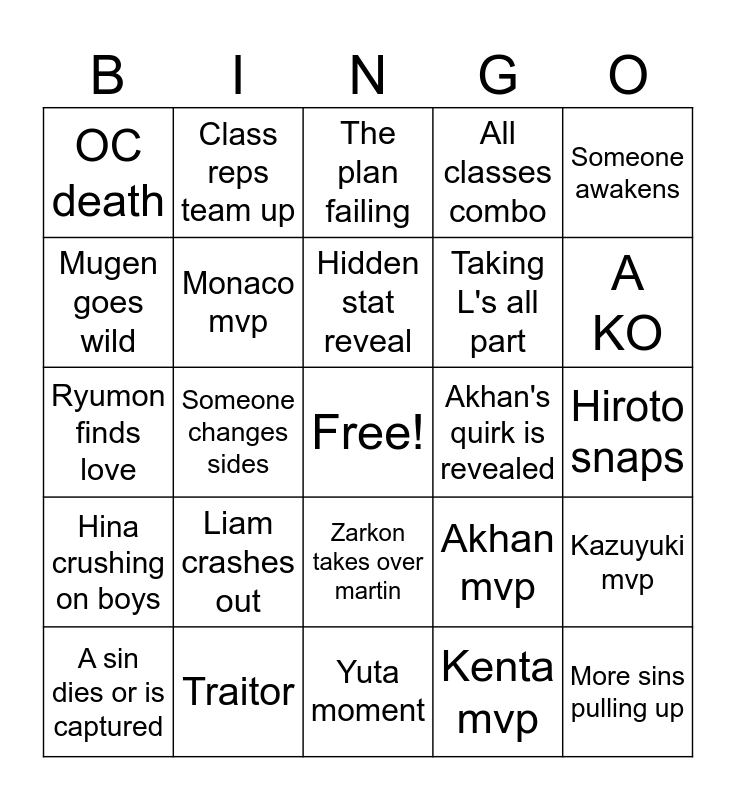 | B | I | N | G | O |
|---|---|---|---|---|
| OC death | Class reps team up | The plan failing | All classes combo | Someone awakens |
| Mugen goes wild | Monaco mvp | Hidden stat reveal | Taking L's all part | A KO |
| Ryumon finds love | Someone changes sides | Free! | Akhan's quirk is revealed | Hiroto snaps |
| Hina crushing on boys | Liam crashes out | Zarkon takes over martin | Akhan mvp | Kazuyuki mvp |
| A sin dies or is captured | Traitor | Yuta moment | Kenta mvp | More sins pulling up |